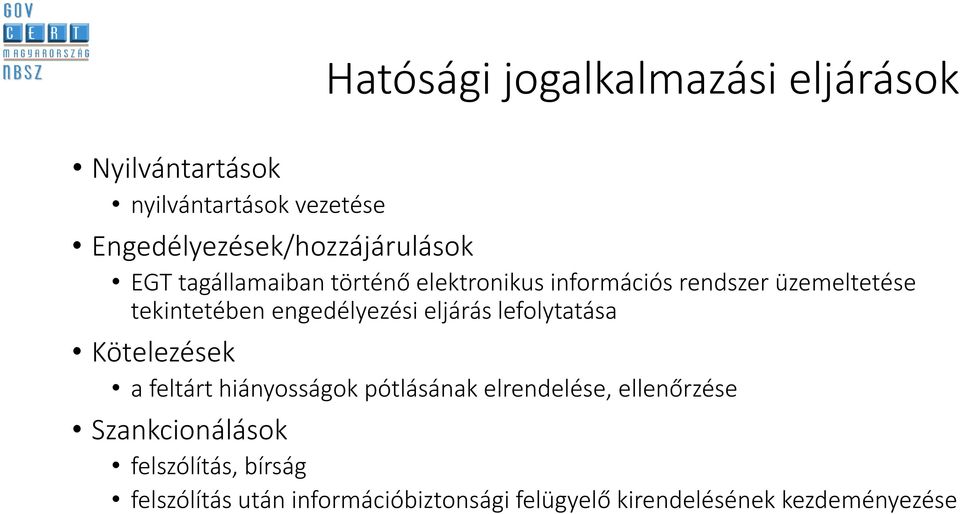 GOV
CERT
MAGYARORSZÁG
NBSZ

Hatósági jogalkalmazási eljárások

• Nyilvántartások
  • nyilvántartások vezetése
• Engedélyezések/hozzájárulások
  • EGT tagállamaiban történő elektronikus információs rendszer üzemeltetése tekintetében engedélyezési eljárás lefolytatása
• Kötelezések
  • a feltárt hiányosságok pótlásának elrendelése, ellenőrzése
• Szankcionálások
  • felszólítás, bírság
  • felszólítás után információbiztonsági felügyelő kirendelésének kezdeményezése